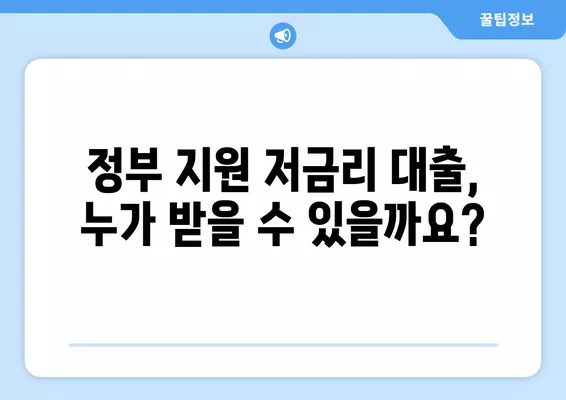 꿀팁정보

정부 지원 저금리 대출,
누가 받을 수 있을까요?